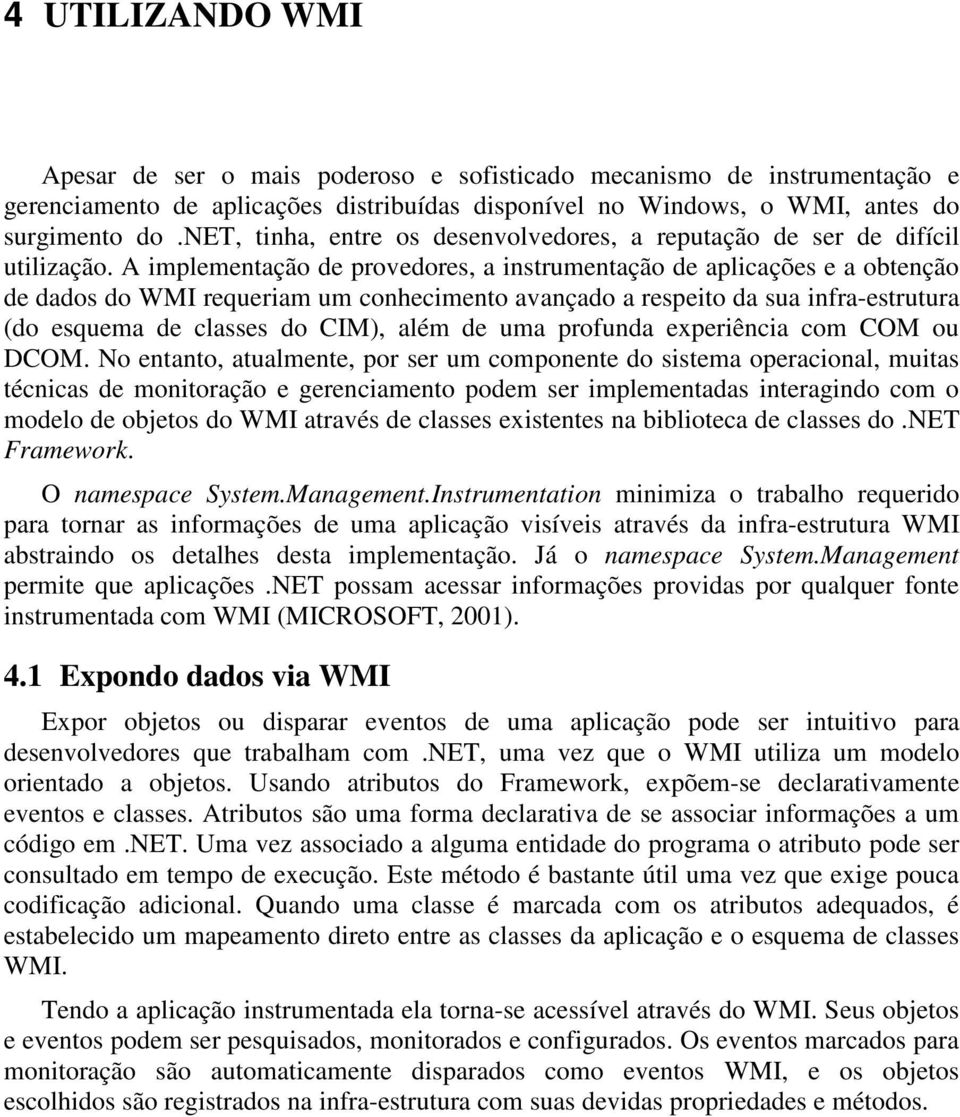 4 UTILIZANDO WMI

Apesar de ser o mais poderoso e sofisticado mecanismo de instrumentação e gerenciamento de aplicações distribuídas disponível no Windows, o WMI, antes do surgimento do .NET, tinha, entre os desenvolvedores, a reputação de ser de difícil utilização. A implementação de provedores, a instrumentação de aplicações e a obtenção de dados do WMI requeriam um conhecimento avançado a respeito da sua infra-estrutura (do esquema de classes do CIM), além de uma profunda experiência com COM ou DCOM. No entanto, atualmente, por ser um componente do sistema operacional, muitas técnicas de monitoração e gerenciamento podem ser implementadas interagindo com o modelo de objetos do WMI através de classes existentes na biblioteca de classes do .NET Framework.

O namespace System.Management.Instrumentation minimiza o trabalho requerido para tornar as informações de uma aplicação visíveis através da infra-estrutura WMI abstraindo os detalhes desta implementação. Já o namespace System.Management permite que aplicações .NET possam acessar informações providas por qualquer fonte instrumentada com WMI (MICROSOFT, 2001).

4.1 Expondo dados via WMI

Expor objetos ou disparar eventos de uma aplicação pode ser intuitivo para desenvolvedores que trabalham com .NET, uma vez que o WMI utiliza um modelo orientado a objetos. Usando atributos do Framework, expõem-se declarativamente eventos e classes. Atributos são uma forma declarativa de se associar informações a um código em .NET. Uma vez associado a alguma entidade do programa o atributo pode ser consultado em tempo de execução. Este método é bastante útil uma vez que exige pouca codificação adicional. Quando uma classe é marcada com os atributos adequados, é estabelecido um mapeamento direto entre as classes da aplicação e o esquema de classes WMI.

Tendo a aplicação instrumentada ela torna-se acessível através do WMI. Seus objetos e eventos podem ser pesquisados, monitorados e configurados. Os eventos marcados para monitoração são automaticamente disparados como eventos WMI, e os objetos escolhidos são registrados na infra-estrutura com suas devidas propriedades e métodos.